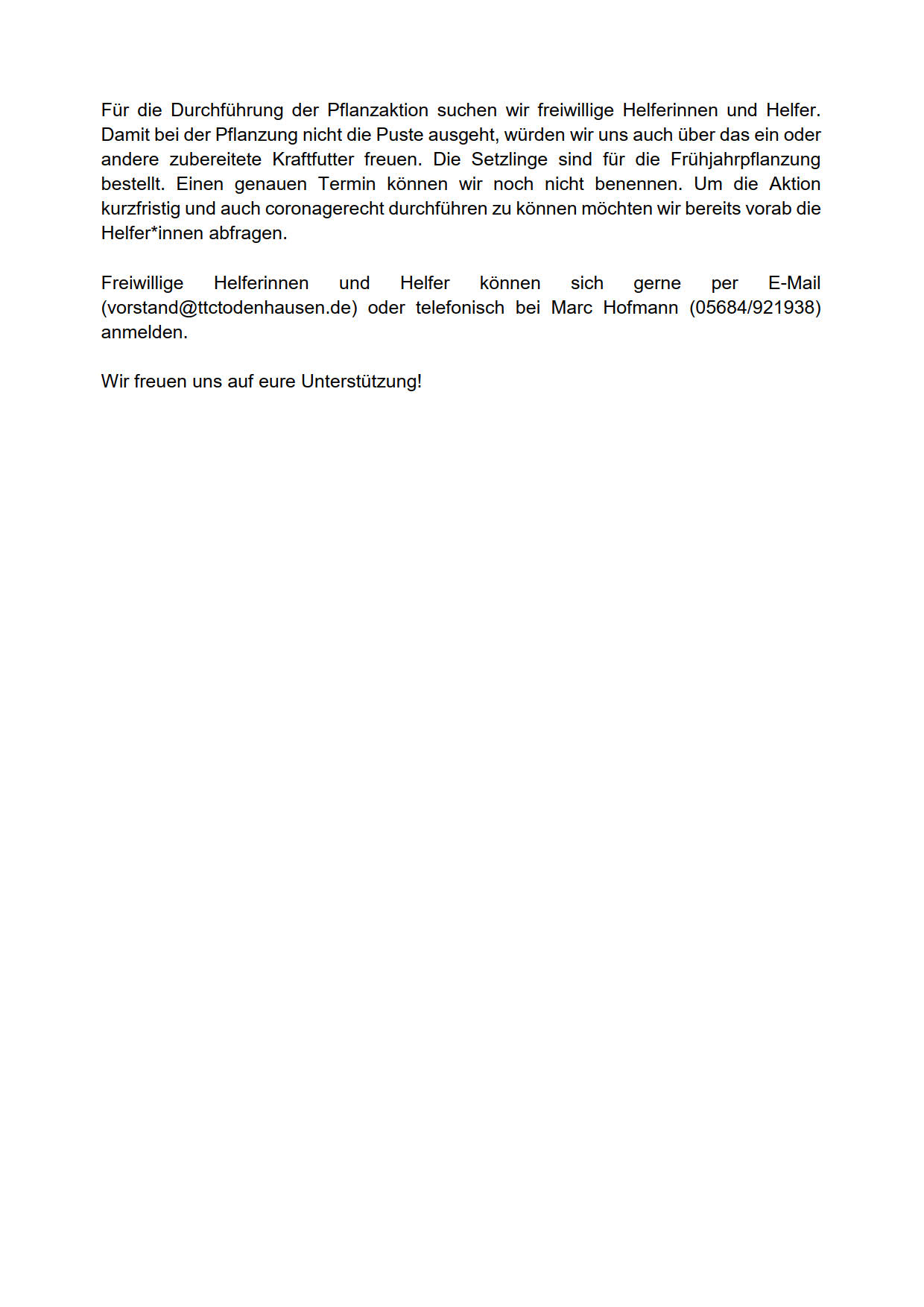 Für die Durchführung der Pflanzaktion suchen wir freiwillige Helferinnen und Helfer. Damit bei der Pflanzung nicht die Puste ausgeht, würden wir uns auch über das ein oder andere zubereitete Kraftfutter freuen. Die Setzlinge sind für die Frühjahrpflanzung bestellt. Einen genauen Termin können wir noch nicht benennen. Um die Aktion kurzfristig und auch coronagerecht durchführen zu können möchten wir bereits vorab die Helfer*innen abfragen.

Freiwillige Helferinnen und Helfer können sich gerne per E-Mail (vorstand@ttctodenhausen.de) oder telefonisch bei Marc Hofmann (05684/921938) anmelden.

Wir freuen uns auf eure Unterstützung!